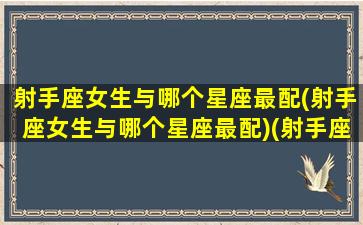 射手座女生与哪个星座最配(射手座女生与哪个星座最配)(射手座